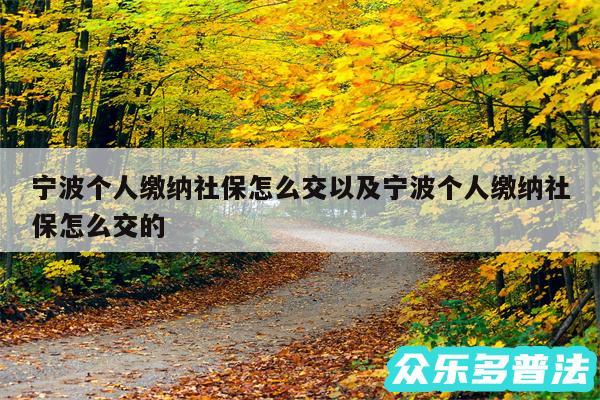 宁波个人缴纳社保怎么交以及宁波个人缴纳社保怎么交的

众乐多普法